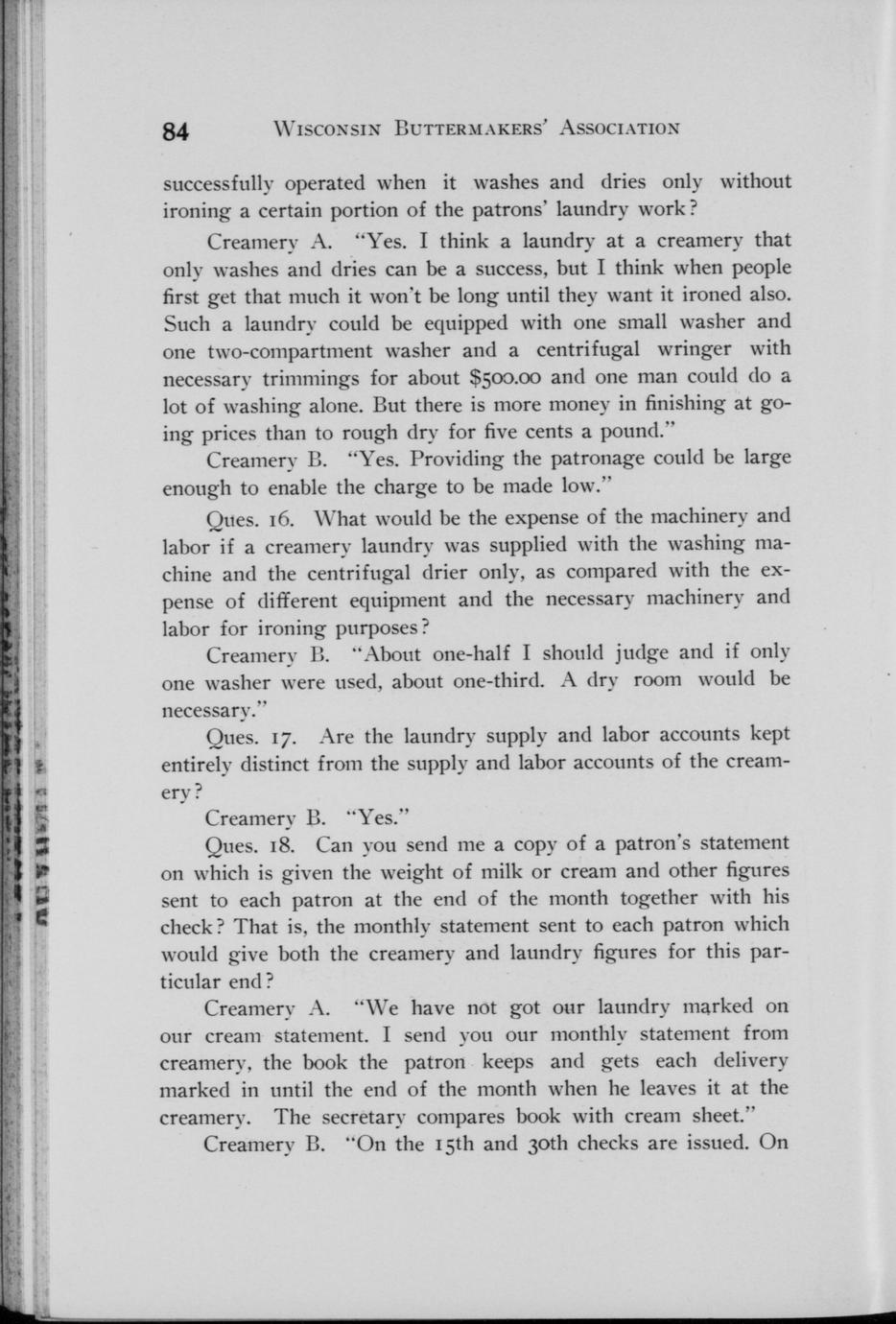 84 WISCONSIN BUTTERMAKERS' ASSOCIATION

successfully operated when it washes and dries only without ironing a certain portion of the patrons' laundry work?

Creamery A. "Yes. I think a laundry at a creamery that only washes and dries can be a success, but I think when people first get that much it won't be long until they want it ironed also. Such a laundry could be equipped with one small washer and one two-compartment washer and a centrifugal wringer with necessary trimmings for about $500.00 and one man could do a lot of washing alone. But there is more money in finishing at going prices than to rough dry for five cents a pound."

Creamery B. "Yes. Providing the patronage could be large enough to enable the charge to be made low."

Ques. 16. What would be the expense of the machinery and labor if a creamery laundry was supplied with the washing machine and the centrifugal drier only, as compared with the expense of different equipment and the necessary machinery and labor for ironing purposes?

Creamery B. "About one-half I should judge and if only one washer were used, about one-third. A dry room would be necessary."

Ques. 17. Are the laundry supply and labor accounts kept entirely distinct from the supply and labor accounts of the creamery?

Creamery B. "Yes."

Ques. 18. Can you send me a copy of a patron's statement on which is given the weight of milk or cream and other figures sent to each patron at the end of the month together with his check? That is, the monthly statement sent to each patron which would give both the creamery and laundry figures for this particular end?

Creamery A. "We have not got our laundry marked on our cream statement. I send you our monthly statement from creamery, the book the patron keeps and gets each delivery marked in until the end of the month when he leaves it at the creamery. The secretary compares book with cream sheet."

Creamery B. "On the 15th and 30th checks are issued. On